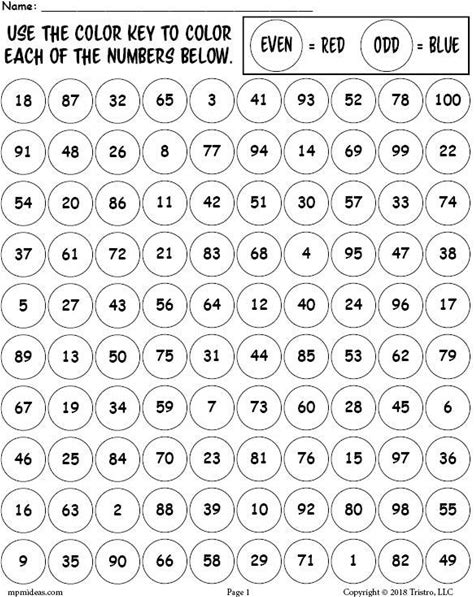 Name: ____

USE THE COLOR KEY TO COLOR EACH OF THE NUMBERS BELOW.

EVEN = RED ODD = BLUE

18 87 32 65 3 41 93 52 78 100

91 48 26 8 77 94 14 69 99 22

54 20 86 11 42 51 30 57 33 74

37 61 72 21 83 68 4 95 47 38

5 27 43 56 64 12 40 24 96 17

89 13 50 75 31 44 85 53 62 79

67 19 34 59 7 73 60 28 45 6

46 25 84 70 23 81 76 15 97 36

16 63 2 88 39 10 92 80 98 55

9 35 90 66 58 29 71 1 82 49

mpmideas.com Page 1 Copyright © 2018 Tristro, LLC